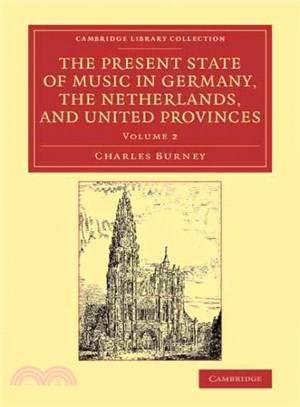 CAMBRIDGE LIBRARY COLLECTION

THE PRESENT STATE OF MUSIC IN GERMANY, THE NETHERLANDS, AND UNITED PROVINCES

VOLUME 2

CHARLES BURNEY

CAMBRIDGE